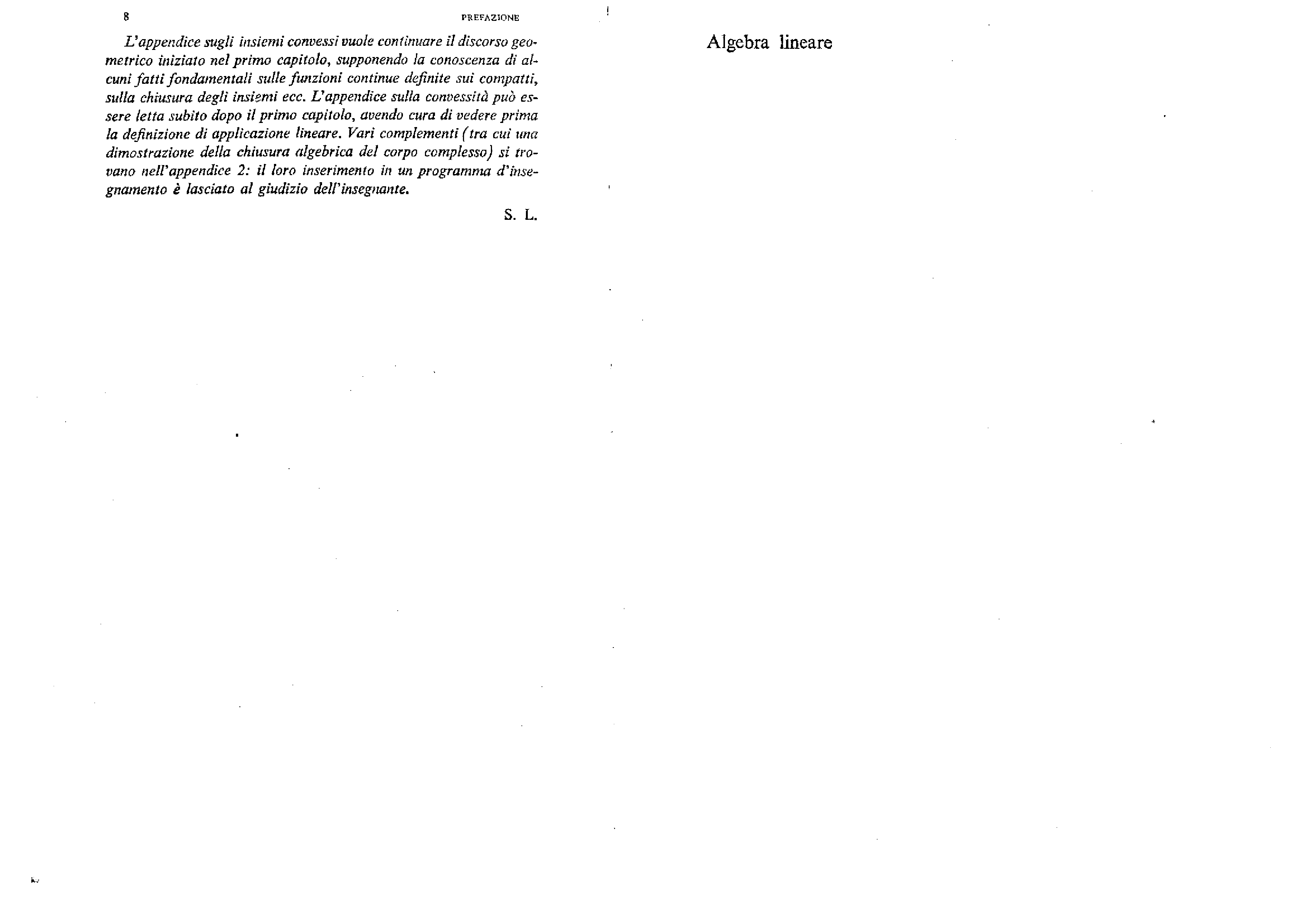 8 PREFAZIONE

L'appendice sugli insiemi convessi vuole continuare il discorso geometrico iniziato nel primo capitolo, supponendo la conoscenza di alcuni fatti fondamentali sulle funzioni continue definite sui compatti, sulla chiusura degli insiemi ecc. L'appendice sulla convessità può essere letta subito dopo il primo capitolo, avendo cura di vedere prima la definizione di applicazione lineare. Vari complementi (tra cui una dimostrazione della chiusura algebrica del corpo complesso) si trovano nell'appendice 2: il loro inserimento in un programma d'insegnamento è lasciato al giudizio dell'insegnante.

S. L.

Algebra lineare